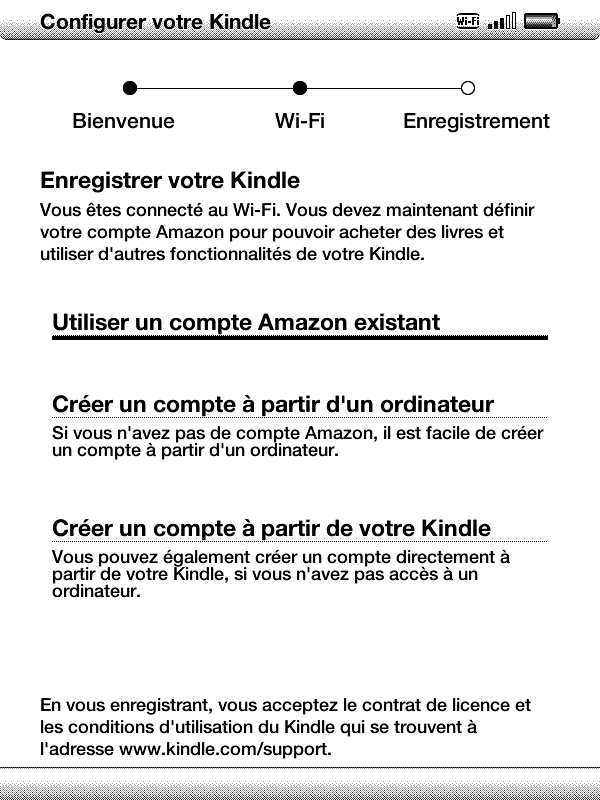 Configurer votre Kindle

Wi-Fi

Bienvenue

Wi-Fi

Enregistrement

Enregistrer votre Kindle

Vous êtes connecté au Wi-Fi. Vous devez maintenant définir votre compte Amazon pour pouvoir acheter des livres et utiliser d'autres fonctionnalités de votre Kindle.

Utiliser un compte Amazon existant

Créer un compte à partir d'un ordinateur

Si vous n'avez pas de compte Amazon, il est facile de créer un compte à partir d'un ordinateur.

Créer un compte à partir de votre Kindle

Vous pouvez également créer un compte directement à partir de votre Kindle, si vous n'avez pas accès à un ordinateur.

En vous enregistrant, vous acceptez le contrat de licence et les conditions d'utilisation du Kindle qui se trouvent à l'adresse www.kindle.com/support.